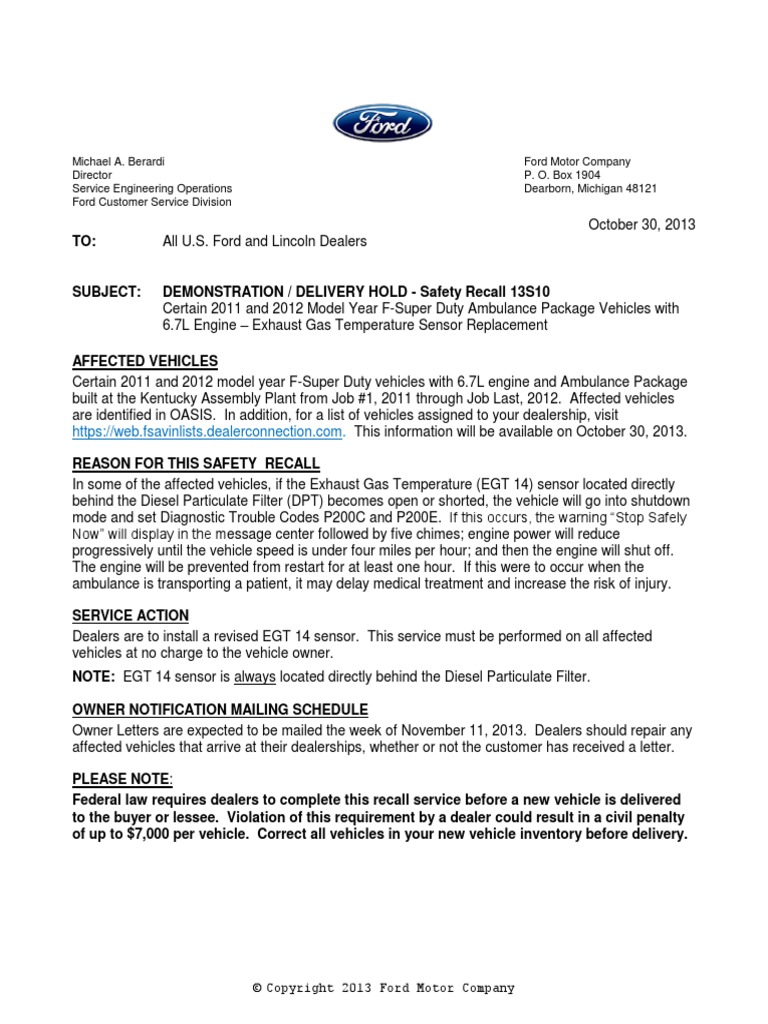 Ford

Michael A. Berardi
Director
Service Engineering Operations
Ford Customer Service Division

Ford Motor Company
P. O. Box 1904
Dearborn, Michigan 48121

October 30, 2013

TO: All U.S. Ford and Lincoln Dealers

SUBJECT: DEMONSTRATION / DELIVERY HOLD - Safety Recall 13S10
Certain 2011 and 2012 Model Year F-Super Duty Ambulance Package Vehicles with 6.7L Engine – Exhaust Gas Temperature Sensor Replacement

AFFECTED VEHICLES
Certain 2011 and 2012 model year F-Super Duty vehicles with 6.7L engine and Ambulance Package built at the Kentucky Assembly Plant from Job #1, 2011 through Job Last, 2012. Affected vehicles are identified in OASIS. In addition, for a list of vehicles assigned to your dealership, visit https://web.fsavinlists.dealerconnection.com. This information will be available on October 30, 2013.

REASON FOR THIS SAFETY RECALL
In some of the affected vehicles, if the Exhaust Gas Temperature (EGT 14) sensor located directly behind the Diesel Particulate Filter (DPT) becomes open or shorted, the vehicle will go into shutdown mode and set Diagnostic Trouble Codes P200C and P200E. If this occurs, the warning "Stop Safely Now" will display in the message center followed by five chimes; engine power will reduce progressively until the vehicle speed is under four miles per hour; and then the engine will shut off. The engine will be prevented from restart for at least one hour. If this were to occur when the ambulance is transporting a patient, it may delay medical treatment and increase the risk of injury.

SERVICE ACTION
Dealers are to install a revised EGT 14 sensor. This service must be performed on all affected vehicles at no charge to the vehicle owner.

NOTE: EGT 14 sensor is always located directly behind the Diesel Particulate Filter.

OWNER NOTIFICATION MAILING SCHEDULE
Owner Letters are expected to be mailed the week of November 11, 2013. Dealers should repair any affected vehicles that arrive at their dealerships, whether or not the customer has received a letter.

PLEASE NOTE:
Federal law requires dealers to complete this recall service before a new vehicle is delivered to the buyer or lessee. Violation of this requirement by a dealer could result in a civil penalty of up to $7,000 per vehicle. Correct all vehicles in your new vehicle inventory before delivery.

© Copyright 2013 Ford Motor Company